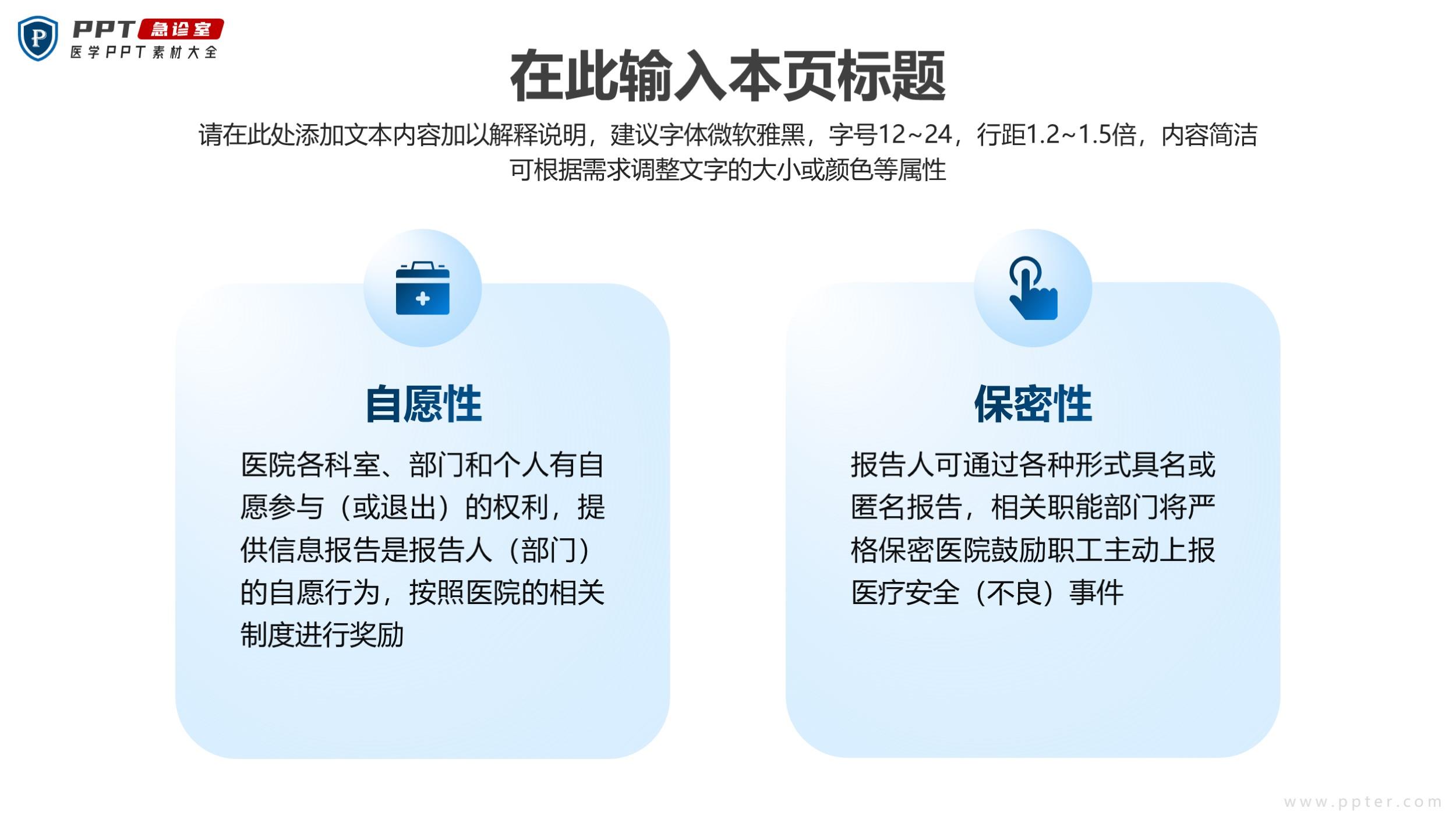 P PPT急诊室
医学PPT素材大全

在此输入本页标题

请在此处添加文本内容加以解释说明，建议字体微软雅黑，字号12~24，行距1.2~1.5倍，内容简洁可根据需求调整文字的大小或颜色等属性

自愿性

医院各科室、部门和个人有自愿参与（或退出）的权利，提供信息报告是报告人（部门）的自愿行为，按照医院的相关制度进行奖励

保密性

报告人可通过各种形式具名或匿名报告，相关职能部门将严格保密医院鼓励职工主动上报医疗安全（不良）事件

www.ppter.com